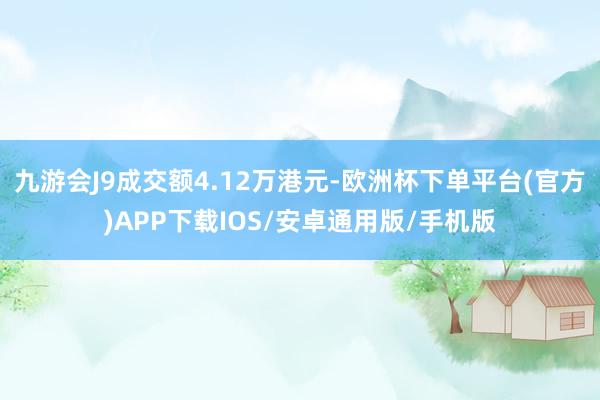 九游会J9成交额4.12万港元-欧洲杯下单平台(官方)APP下载IOS/安卓通用版/手机版